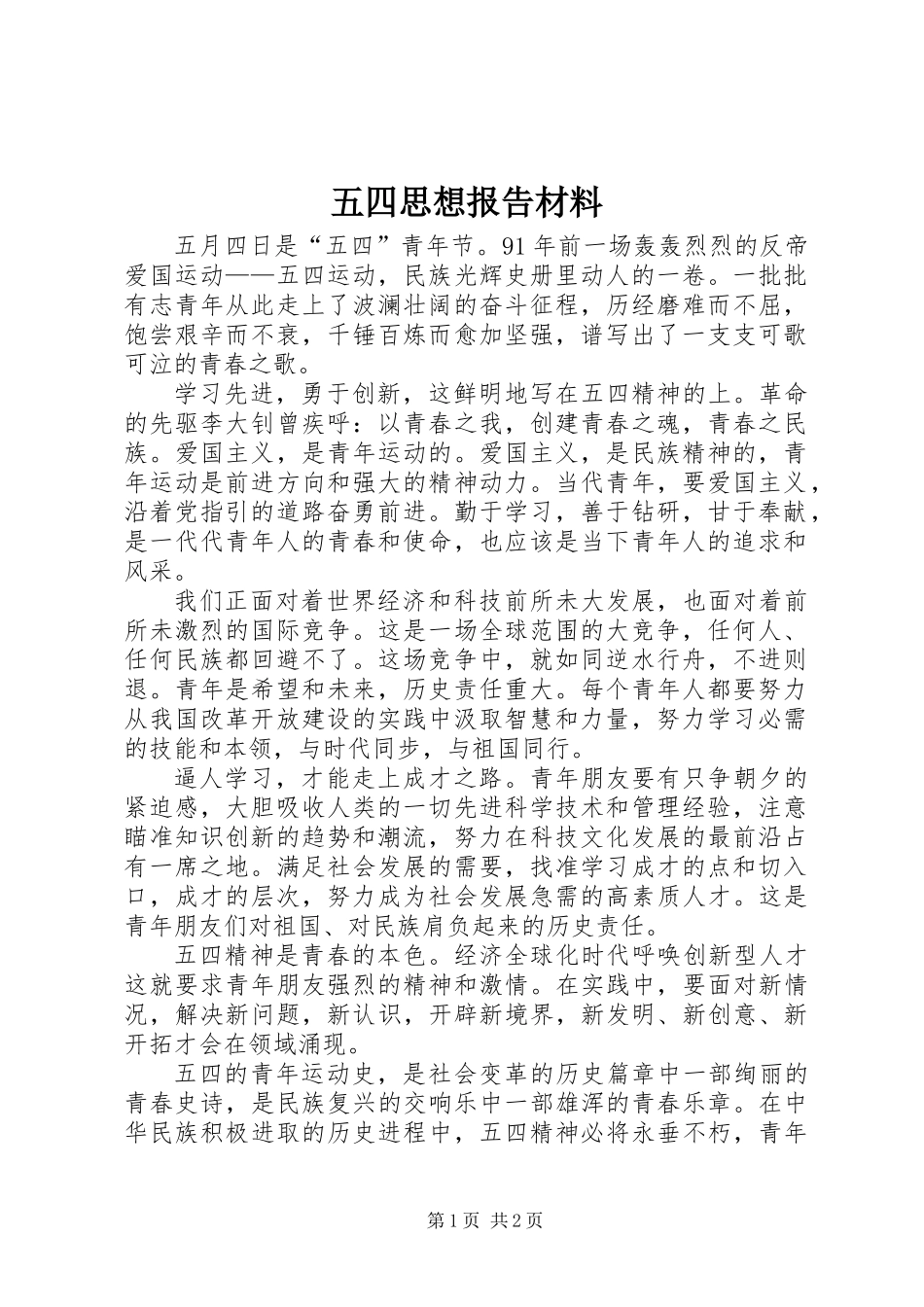 五四思想报告材料

五月四日是“五四”青年节。91年前一场轰轰烈烈的反帝爱国运动——五四运动，民族光辉史册里动人的一卷。一批批有志青年从此走上了波澜壮阔的奋斗征程，历经磨难而不屈，饱尝艰辛而不衰，千锤百炼而愈加坚强，谱写出了一支支可歌可泣的青春之歌。

学习先进，勇于创新，这鲜明地写在五四精神的上。革命的先驱李大钊曾疾呼：以青春之我，创建青春之魂，青春之民族。爱国主义，是青年运动的。爱国主义，是民族精神的，青年运动是前进方向和强大的精神动力。当代青年，要爱国主义，沿着党指引的道路奋勇前进。勤于学习，善于钻研，甘于奉献，是一代代青年人的青春和使命，也应该是当下青年人的追求和风采。

我们正面对着世界经济和科技前所未大发展，也面对着前所未激烈的国际竞争。这是一场全球范围的大竞争，任何人、任何民族都回避不了。这场竞争中，就如同逆水行舟，不进则退。青年是希望和未来，历史责任重大。每个青年人都要努力从我国改革开放建设的实践中汲取智慧和力量，努力学习必需的技能和本领，与时代同步，与祖国同行。

逼人学习，才能走上成才之路。青年朋友要有只争朝夕的紧迫感，大胆吸收人类的一切先进科学技术和管理经验，注意瞄准知识创新的趋势和潮流，努力在科技文化发展的最前沿占有一席之地。满足社会发展的需要，找准学习成才的点和切入口，成才的层次，努力成为社会发展急需的高素质人才。这是青年朋友们对祖国、对民族肩负起来的历史责任。

五四精神是青春的本色。经济全球化时代呼唤创新型人才这就要求青年朋友强烈的精神和激情。在实践中，要面对新情况，解决新问题，新认识，开辟新境界，新发明、新创意、新开拓才会在领域涌现。

五四的青年运动史，是社会变革的历史篇章中一部绚丽的青春史诗，是民族复兴的交响乐中一部雄浑的青春乐章。在中华民族积极进取的历史进程中，五四精神必将永垂不朽，青年

第1页 共2页